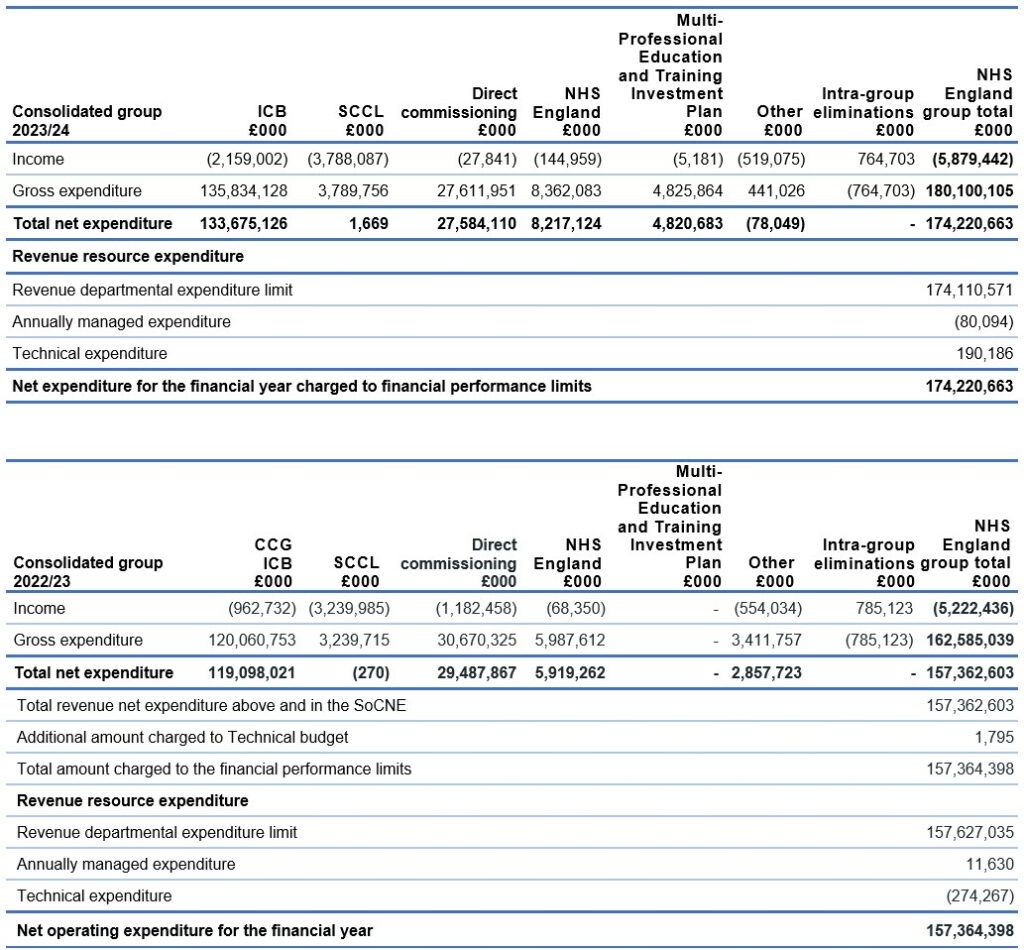 | Consolidated group 2023/24 | ICB £000 | SCCL £000 | Direct commissioning £000 | NHS England £000 | Multi-Professional Education and Training Investment Plan £000 | Other £000 | Intra-group eliminations £000 | NHS England group total £000 |
|---|---|---|---|---|---|---|---|---|
| Income | (2,159,002) | (3,788,087) | (27,841) | (144,959) | (5,181) | (519,075) | 764,703 | (5,879,442) |
| Gross expenditure | 135,834,128 | 3,789,756 | 27,611,951 | 8,362,083 | 4,825,864 | 441,026 | (764,703) | 180,100,105 |
| Total net expenditure | 133,675,126 | 1,669 | 27,584,110 | 8,217,124 | 4,820,683 | (78,049) | - | 174,220,663 |
| Revenue resource expenditure | | | | | | | | |
| Revenue departmental expenditure limit | | | | | | | | 174,110,571 |
| Annually managed expenditure | | | | | | | | (80,094) |
| Technical expenditure | | | | | | | | 190,186 |
| Net expenditure for the financial year charged to financial performance limits | | | | | | | | 174,220,663 |

| Consolidated group 2022/23 | CCG ICB £000 | SCCL £000 | Direct commissioning £000 | NHS England £000 | Multi-Professional Education and Training Investment Plan £000 | Other £000 | Intra-group eliminations £000 | NHS England group total £000 |
|---|---|---|---|---|---|---|---|---|
| Income | (962,732) | (3,239,985) | (1,182,458) | (68,350) | - | (554,034) | 785,123 | (5,222,436) |
| Gross expenditure | 120,060,753 | 3,239,715 | 30,670,325 | 5,987,612 | - | 3,411,757 | (785,123) | 162,585,039 |
| Total net expenditure | 119,098,021 | (270) | 29,487,867 | 5,919,262 | - | 2,857,723 | - | 157,362,603 |
| Total revenue net expenditure above and in the SoCNE | | | | | | | | 157,362,603 |
| Additional amount charged to Technical budget | | | | | | | | 1,795 |
| Total amount charged to the financial performance limits | | | | | | | | 157,364,398 |
| Revenue resource expenditure | | | | | | | | |
| Revenue departmental expenditure limit | | | | | | | | 157,627,035 |
| Annually managed expenditure | | | | | | | | 11,630 |
| Technical expenditure | | | | | | | | (274,267) |
| Net operating expenditure for the financial year | | | | | | | | 157,364,398 |